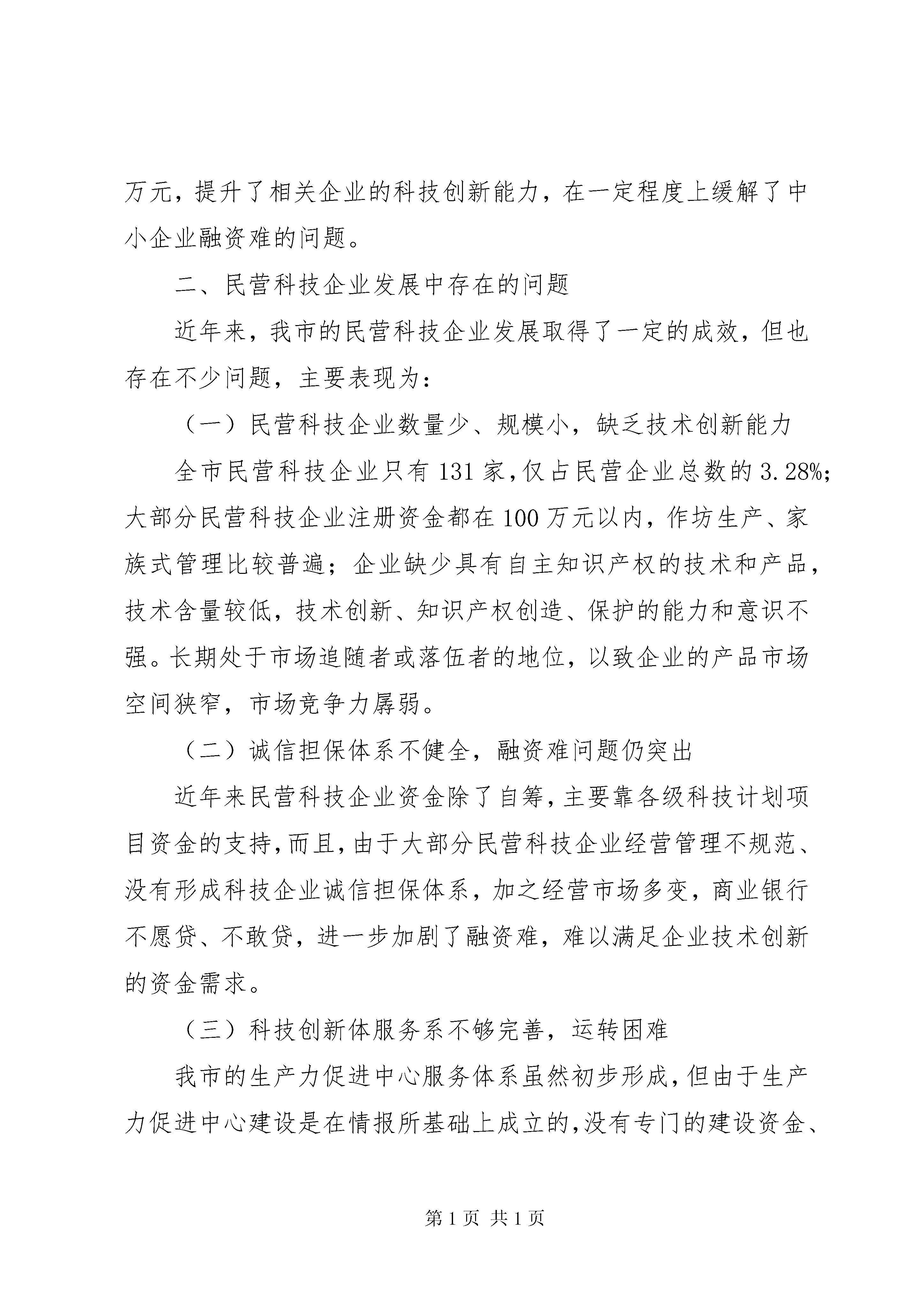 万元，提升了相关企业的科技创新能力，在一定程度上缓解了中小企业融资难的问题。

二、民营科技企业发展中存在的问题

近年来，我市的民营科技企业发展取得了一定的成效，但也存在不少问题，主要表现为：

（一）民营科技企业数量少、规模小，缺乏技术创新能力

全市民营科技企业只有131家，仅占民营企业总数的3.28%；大部分民营科技企业注册资金都在100万元以内，作坊生产、家族式管理比较普遍；企业缺少具有自主知识产权的技术和产品，技术含量较低，技术创新、知识产权创造、保护的能力和意识不强。长期处于市场追随者或落伍者的地位，以致企业的产品市场空间狭窄，市场竞争力孱弱。

（二）诚信担保体系不健全，融资难问题仍突出

近年来民营科技企业资金除了自筹，主要靠各级科技计划项目资金的支持，而且，由于大部分民营科技企业经营管理不规范、没有形成科技企业诚信担保体系，加之经营市场多变，商业银行不愿贷、不敢贷，进一步加剧了融资难，难以满足企业技术创新的资金需求。

（三）科技创新体服务系不够完善，运转困难

我市的生产力促进中心服务体系虽然初步形成，但由于生产力促进中心建设是在情报所基础上成立的，没有专门的建设资金、

第1页 共1页